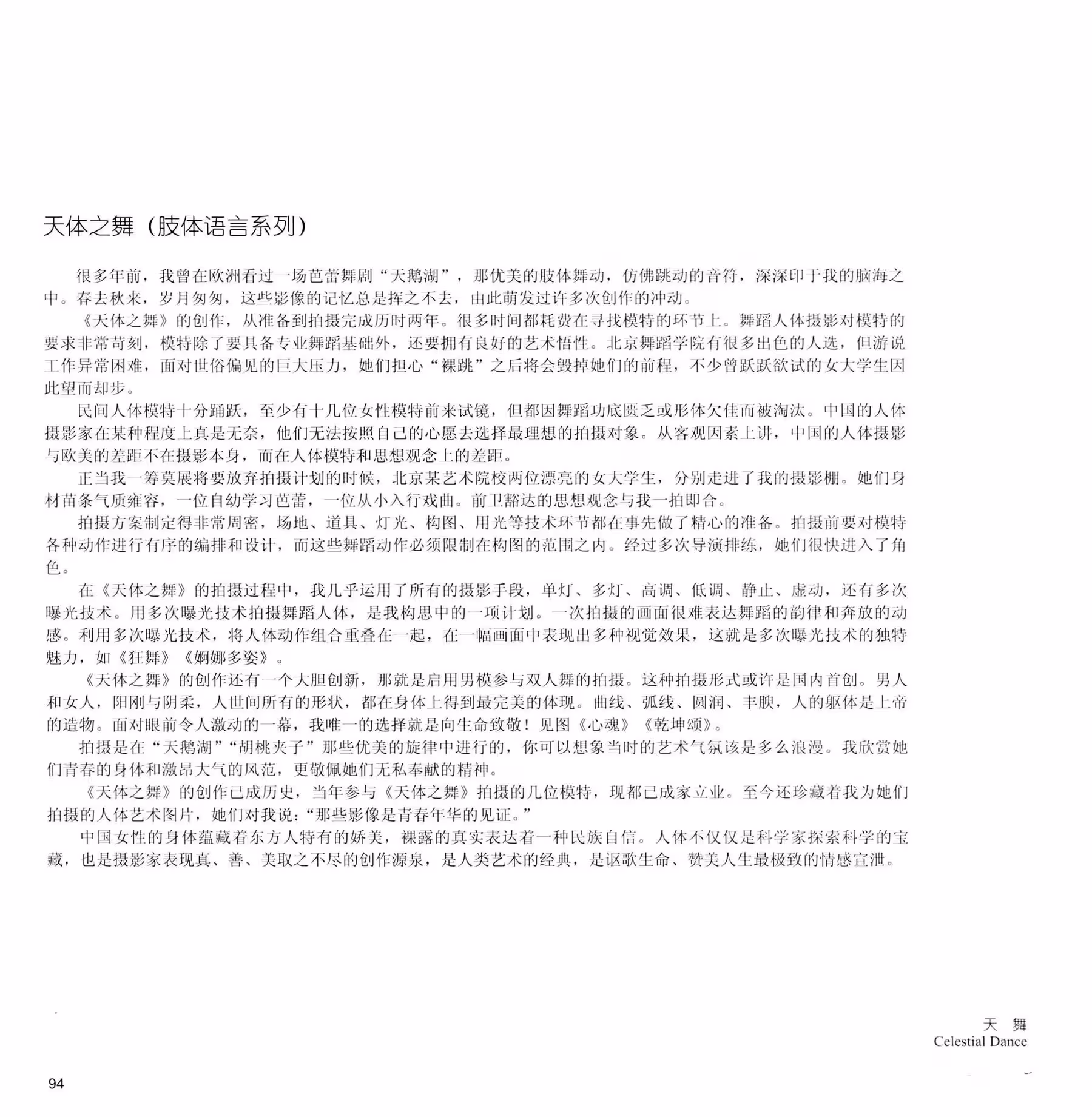 天体之舞（肢体语言系列）

很多年前，我曾在欧洲看过一场芭蕾舞剧“天鹅湖”，那优美的肢体舞动，仿佛跳动的音符，深深印于我的脑海之中。春去秋来，岁月匆匆，这些影像的记忆总是挥之不去，由此萌发过许多次创作的冲动。

《天体之舞》的创作，从准备到拍摄完成历时两年。很多时间都耗费在寻找模特的环节上。舞蹈人体摄影对模特的要求非常苛刻，模特除了要具备专业舞蹈基础外，还要拥有良好的艺术悟性。北京舞蹈学院有很多出色的人选，但游说工作异常困难，面对世俗偏见的巨大压力，她们担心“裸跳”之后将会毁掉她们的前程，不少曾跃跃欲试的女大学生因此望而却步。

民间人体模特十分踊跃，至少有十几位女性模特前来试镜，但都因舞蹈功底匮乏或形体欠佳而被淘汰。中国的人体摄影家在某种程度上真是无奈，他们无法按照自己的心愿去选择最理想的拍摄对象。从客观因素上讲，中国的人体摄影与欧美的差距不在摄影本身，而在人体模特和思想观念上的差距。

正当我一筹莫展将要放弃拍摄计划的时候，北京某艺术院校两位漂亮的女大学生，分别走进了我的摄影棚。她们身材苗条气质雍容，一位自幼学习芭蕾，一位从小入行戏曲。前卫豁达的思想观念与我一拍即合。

拍摄方案制定得非常周密，场地、道具、灯光、构图、用光等技术环节都在事先做了精心的准备。拍摄前要对模特各种动作进行有序的编排和设计，而这些舞蹈动作必须限制在构图的范围之内。经过多次导演排练，她们很快进入了角色。

在《天体之舞》的拍摄过程中，我几乎运用了所有的摄影手段，单灯、多灯、高调、低调、静止、虚动，还有多次曝光技术。用多次曝光技术拍摄舞蹈人体，是我构思中的一项计划。一次拍摄的画面很难表达舞蹈的韵律和奔放的动感。利用多次曝光技术，将人体动作组合重叠在一起，在一幅画面中表现出多种视觉效果，这就是多次曝光技术的独特魅力，如《狂舞》《婀娜多姿》。

《天体之舞》的创作还有一个大胆创新，那就是启用男模参与双人舞的拍摄。这种拍摄形式或许是国内首创。男人和女人，阳刚与阴柔，人世间所有的形状，都在身体上得到最完美的体现。曲线、弧线、圆润、丰腴，人的躯体是上帝的造物。面对眼前令人激动的一幕，我唯一的选择就是向生命致敬！见图《心魂》《乾坤颂》。

拍摄是在“天鹅湖”“胡桃夹子”那些优美的旋律中进行的，你可以想象当时的艺术气氛该是多么浪漫。我欣赏她们青春的身体和激昂大气的风范，更敬佩她们无私奉献的精神。

《天体之舞》的创作已成历史，当年参与《天体之舞》拍摄的几位模特，现都已成家立业。至今还珍藏着我为她们拍摄的人体艺术图片，她们对我说：“那些影像是青春年华的见证。”

中国女性的身体蕴藏着东方人特有的娇美，裸露的真实表达着一种民族自信。人体不仅仅是科学家探索科学的宝藏，也是摄影家表现真、善、美取之不尽的创作源泉，是人类艺术的经典，是讴歌生命、赞美人生最极致的情感宣泄。

天 舞
Celestial Dance

94